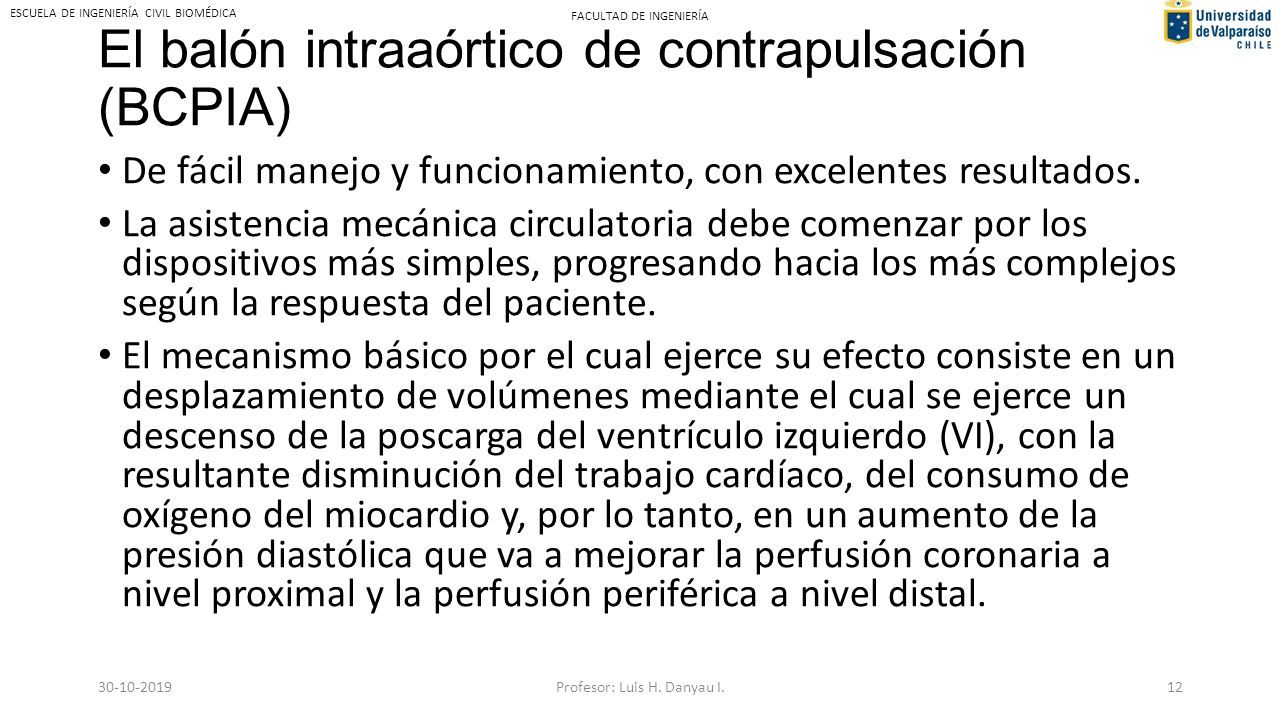 ESCUELA DE INGENIERÍA CIVIL BIOMÉDICA

FACULTAD DE INGENIERÍA

Universidad de Valparaíso CHILE

El balón intraaórtico de contrapulsación (BCPIA)

• De fácil manejo y funcionamiento, con excelentes resultados.
• La asistencia mecánica circulatoria debe comenzar por los dispositivos más simples, progresando hacia los más complejos según la respuesta del paciente.
• El mecanismo básico por el cual ejerce su efecto consiste en un desplazamiento de volúmenes mediante el cual se ejerce un descenso de la poscarga del ventrículo izquierdo (VI), con la resultante disminución del trabajo cardíaco, del consumo de oxígeno del miocardio y, por lo tanto, en un aumento de la presión diastólica que va a mejorar la perfusión coronaria a nivel proximal y la perfusión periférica a nivel distal.

30-10-2019

Profesor: Luis H. Danyau I.

12